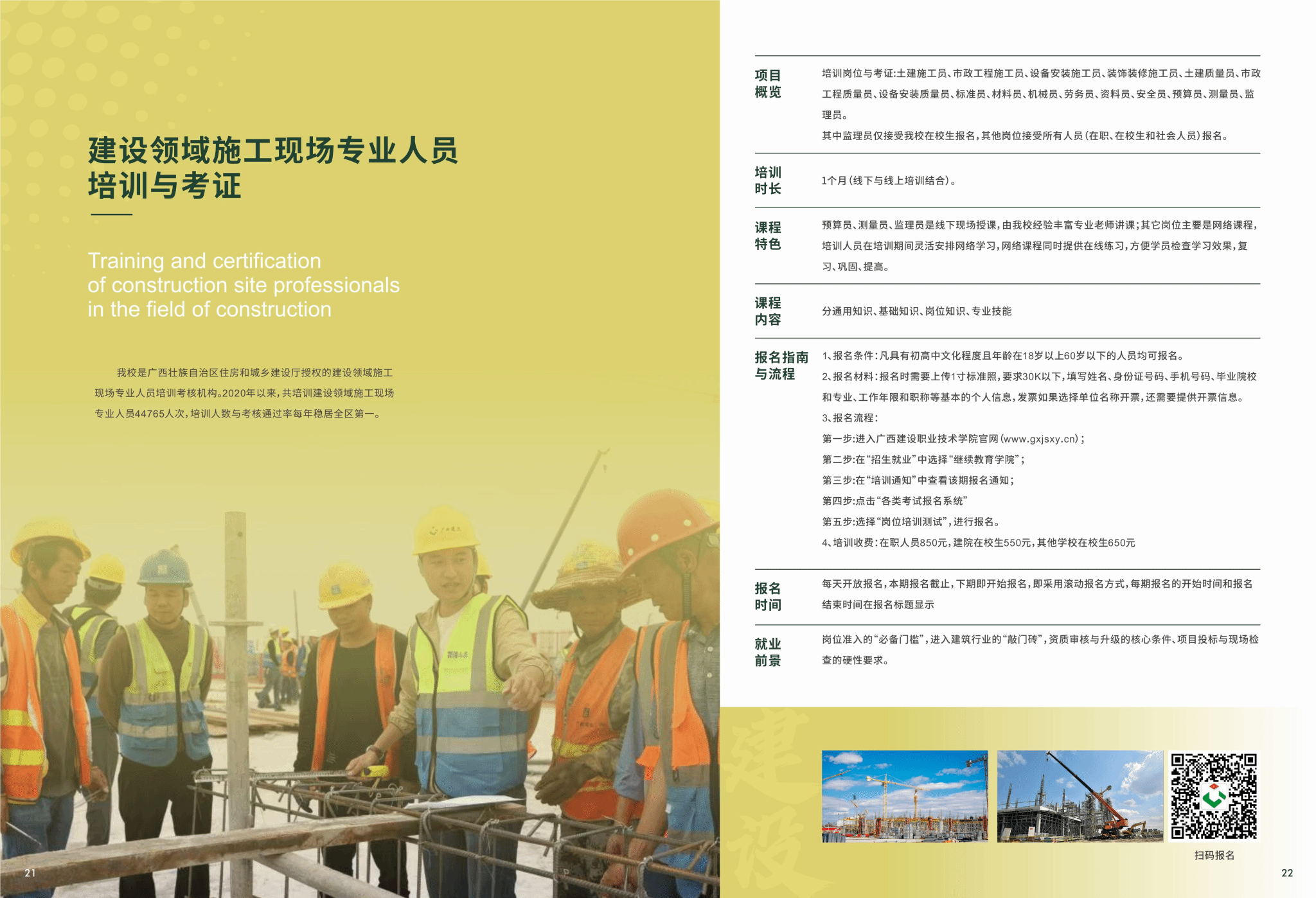 建设领域施工现场专业人员培训与考证

Training and certification of construction site professionals in the field of construction

我校是广西壮族自治区住房和城乡建设厅授权的建设领域施工现场专业人员培训考核机构。2020年以来，共培训建设领域施工现场专业人员44765人次，培训人数与考核通过率每年稳居全区第一。

21

项目概览

培训岗位与考证:土建施工员、市政工程施工员、设备安装施工员、装饰装修施工员、土建质量员、市政工程质量员、设备安装质量员、标准员、材料员、机械员、劳务员、资料员、安全员、预算员、测量员、监理员。

其中监理员仅接受我校在校生报名，其他岗位接受所有人员(在职、在校生和社会人员)报名。

培训时长

1个月(线下与线上培训结合)。

课程特色

预算员、测量员、监理员是线下现场授课，由我校经验丰富专业老师讲课;其它岗位主要是网络课程，培训人员在培训期间灵活安排网络学习，网络课程同时提供在线练习，方便学员检查学习效果，复习、巩固、提高。

课程内容

分通用知识、基础知识、岗位知识、专业技能

报名指南与流程

1、报名条件:凡具有初高中文化程度且年龄在18岁以上60岁以下的人员均可报名。
2、报名材料:报名时需要上传1寸标准照，要求30K以下，填写姓名、身份证号码、手机号码、毕业院校和专业、工作年限和职称等基本的个人信息，发票如果选择单位名称开票，还需要提供开票信息。
3、报名流程:
第一步:进入广西建设职业技术学院官网(www.gxjsxy.cn);
第二步:在“招生就业”中选择“继续教育学院”;
第三步:在“培训通知”中查看该期报名通知;
第四步:点击“各类考试报名系统”
第五步:选择“岗位培训测试”，进行报名。
4、培训收费:在职人员850元，建院在校生550元，其他学校在校生650元

报名时间

每天开放报名，本期报名截止，下期即开始报名，即采用滚动报名方式，每期报名的开始时间和报名结束时间在报名标题显示

就业前景

岗位准入的“必备门槛”，进入建筑行业的“敲门砖”，资质审核与升级的核心条件、项目投标与现场检查的硬性要求。

建设

扫码报名

22